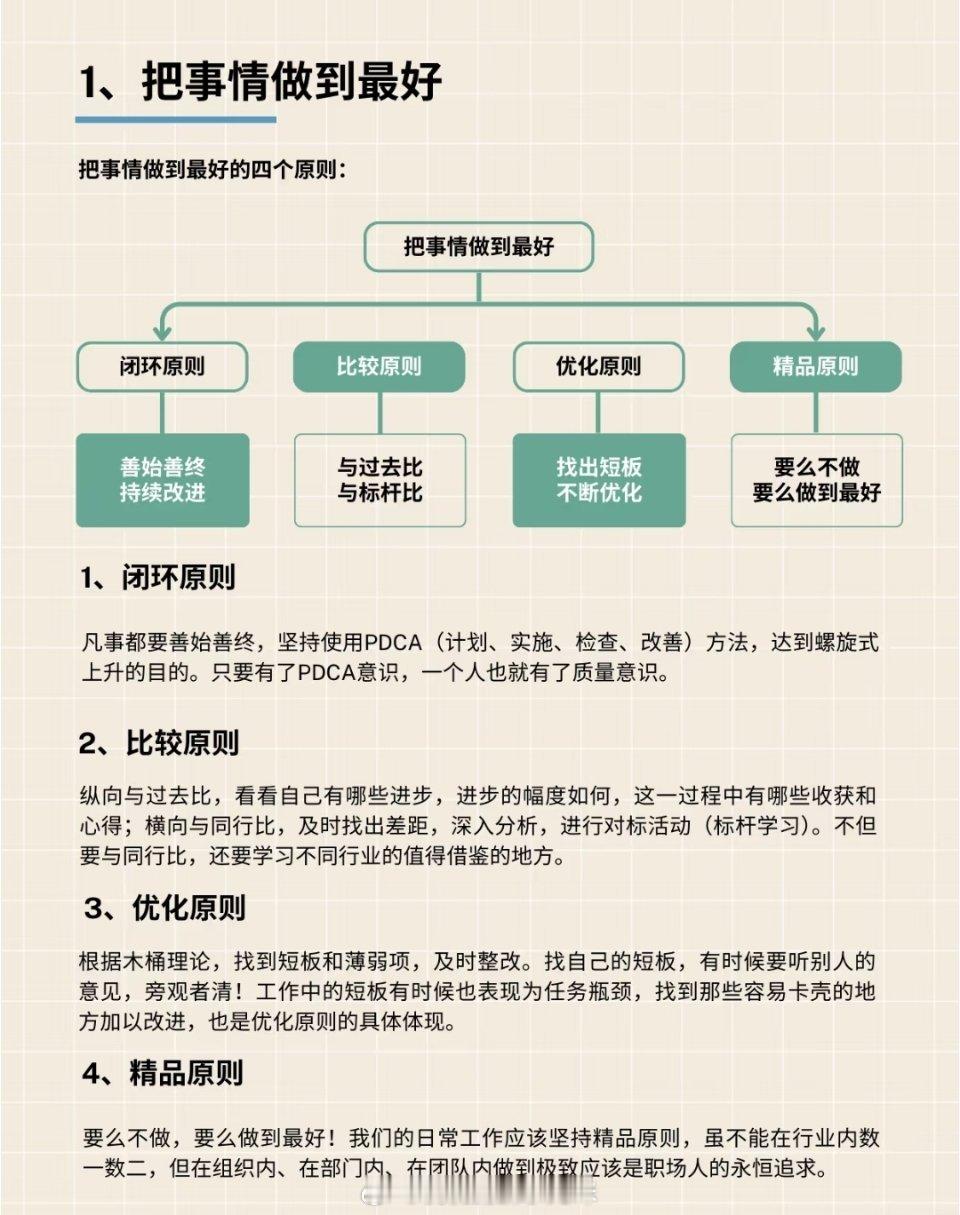 1、把事情做到最好

把事情做到最好的四个原则：

把事情做到最好

闭环原则

比较原则

优化原则

精品原则

善始善终
持续改进

与过去比
与标杆比

找出短板
不断优化

要么不做
要么做到最好

1、闭环原则

凡事都要善始善终，坚持使用PDCA（计划、实施、检查、改善）方法，达到螺旋式上升的目的。只要有了PDCA意识，一个人也就有了质量意识。

2、比较原则

纵向与过去比，看看自己有哪些进步，进步的幅度如何，这一过程中有哪些收获和心得；横向与同行比，及时找出差距，深入分析，进行对标活动（标杆学习）。不但要与同行比，还要学习不同行业的值得借鉴的地方。

3、优化原则

根据木桶理论，找到短板和薄弱项，及时整改。找自己的短板，有时候要听别人的意见，旁观者清！工作中的短板有时候也表现为任务瓶颈，找到那些容易卡壳的地方加以改进，也是优化原则的具体体现。

4、精品原则

要么不做，要么做到最好！我们的日常工作应该坚持精品原则，虽不能在行业内数一数二，但在组织内、在部门内、在团队内做到极致应该是职场人的永恒追求。